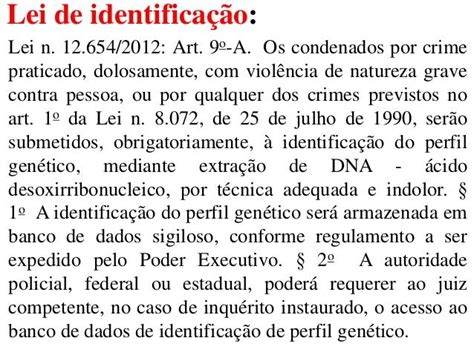 Lei de identificação:

Lei n. 12.654/2012: Art. 9º-A. Os condenados por crime praticado, dolosamente, com violência de natureza grave contra pessoa, ou por qualquer dos crimes previstos no art. 1º da Lei n. 8.072, de 25 de julho de 1990, serão submetidos, obrigatoriamente, à identificação do perfil genético, mediante extração de DNA - ácido desoxirribonucleico, por técnica adequada e indolor. § 1º A identificação do perfil genético será armazenada em banco de dados sigiloso, conforme regulamento a ser expedido pelo Poder Executivo. § 2º A autoridade policial, federal ou estadual, poderá requerer ao juiz competente, no caso de inquérito instaurado, o acesso ao banco de dados de identificação de perfil genético.